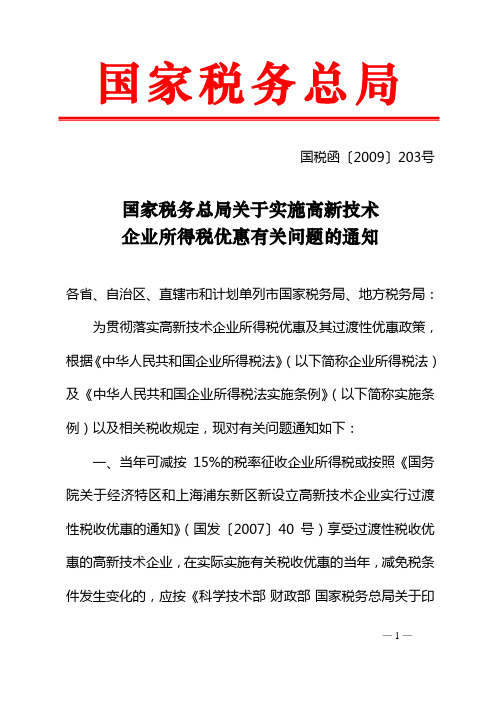 国家税务总局

国税函〔2009〕203号

国家税务总局关于实施高新技术企业所得税优惠有关问题的通知

各省、自治区、直辖市和计划单列市国家税务局、地方税务局：

为贯彻落实高新技术企业所得税优惠及其过渡性优惠政策，根据《中华人民共和国企业所得税法》（以下简称企业所得税法）及《中华人民共和国企业所得税法实施条例》（以下简称实施条例）以及相关税收规定，现对有关问题通知如下：

一、当年可减按 15%的税率征收企业所得税或按照《国务院关于经济特区和上海浦东新区新设立高新技术企业实行过渡性税收优惠的通知》（国发〔2007〕40 号）享受过渡性税收优惠的高新技术企业，在实际实施有关税收优惠的当年，减免税条件发生变化的，应按《科学技术部 财政部 国家税务总局关于印

— 1 —